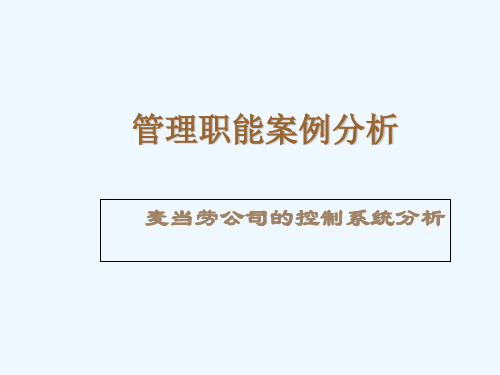 管理职能案例分析

麦当劳公司的控制系统分析